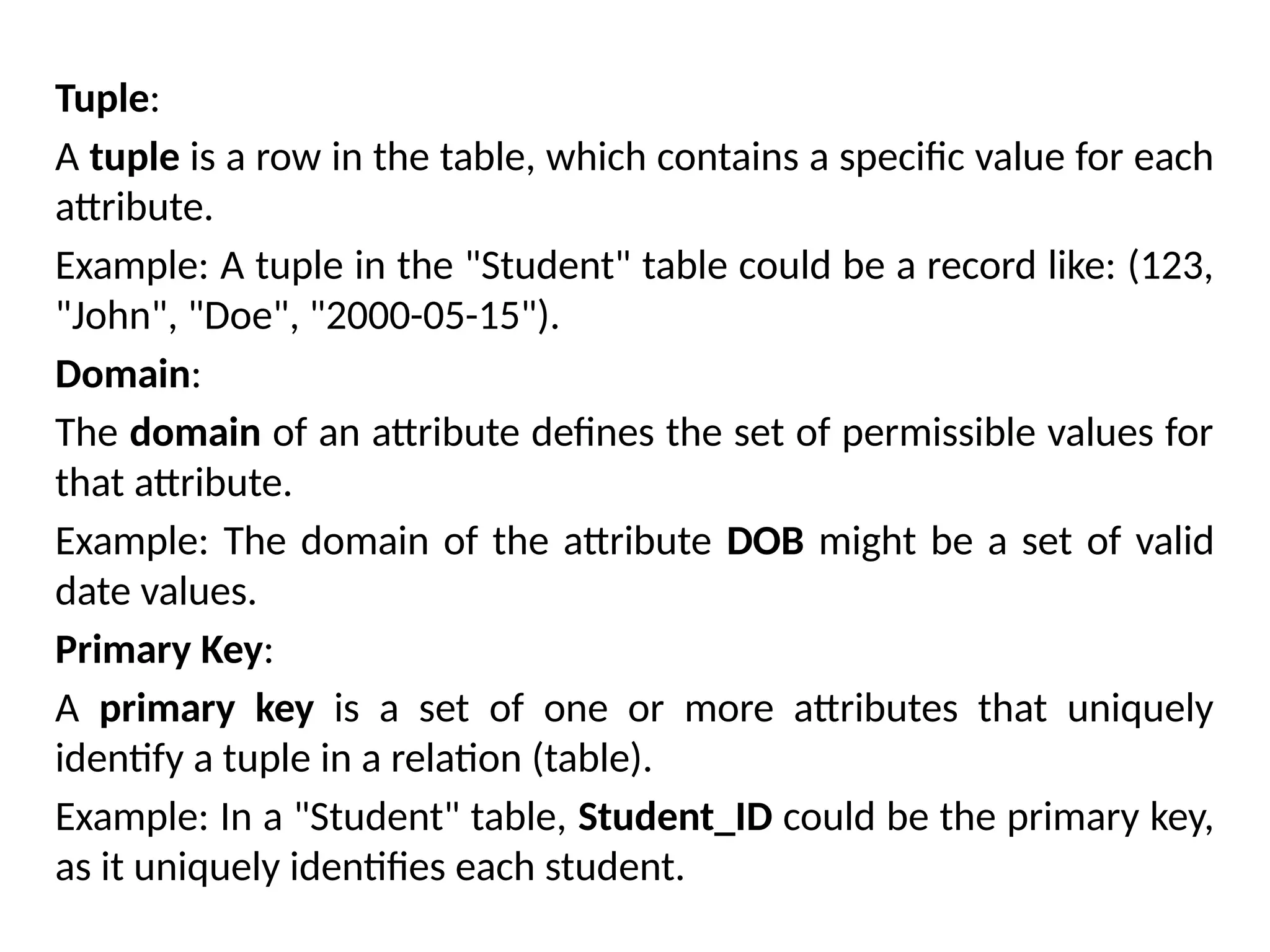 Tuple:

A tuple is a row in the table, which contains a specific value for each attribute.

Example: A tuple in the "Student" table could be a record like: (123, "John", "Doe", "2000-05-15").

Domain:

The domain of an attribute defines the set of permissible values for that attribute.

Example: The domain of the attribute DOB might be a set of valid date values.

Primary Key:

A primary key is a set of one or more attributes that uniquely identify a tuple in a relation (table).

Example: In a "Student" table, Student_ID could be the primary key, as it uniquely identifies each student.